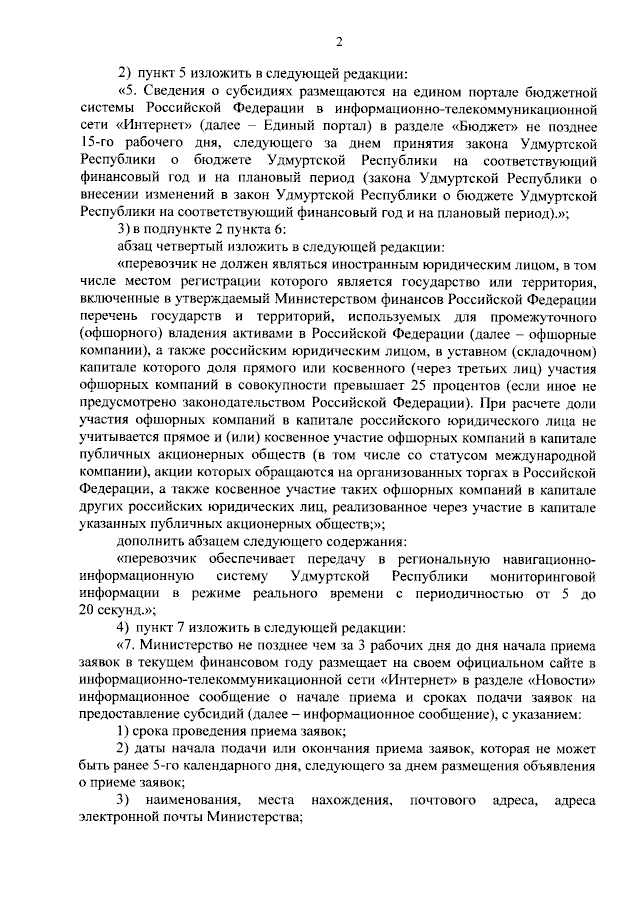 2

2) пункт 5 изложить в следующей редакции:

«5. Сведения о субсидиях размещаются на едином портале бюджетной системы Российской Федерации в информационно-телекоммуникационной сети «Интернет» (далее – Единый портал) в разделе «Бюджет» не позднее 15-го рабочего дня, следующего за днем принятия закона Удмуртской Республики о бюджете Удмуртской Республики на соответствующий финансовый год и на плановый период (закона Удмуртской Республики о внесении изменений в закон Удмуртской Республики о бюджете Удмуртской Республики на соответствующий финансовый год и на плановый период).»;

3) в подпункте 2 пункта 6:

абзац четвертый изложить в следующей редакции:

«перевозчик не должен являться иностранным юридическим лицом, в том числе местом регистрации которого является государство или территория, включенные в утверждаемый Министерством финансов Российской Федерации перечень государств и территорий, используемых для промежуточного (офшорного) владения активами в Российской Федерации (далее – офшорные компании), а также российским юридическим лицом, в уставном (складочном) капитале которого доля прямого или косвенного (через третьих лиц) участия офшорных компаний в совокупности превышает 25 процентов (если иное не предусмотрено законодательством Российской Федерации). При расчете доли участия офшорных компаний в капитале российского юридического лица не учитывается прямое и (или) косвенное участие офшорных компаний в капитале публичных акционерных обществ (в том числе со статусом международной компании), акции которых обращаются на организованных торгах в Российской Федерации, а также косвенное участие таких офшорных компаний в капитале других российских юридических лиц, реализованное через участие в капитале указанных публичных акционерных обществ;»;

дополнить абзацем следующего содержания:

«перевозчик обеспечивает передачу в региональную навигационно-информационную систему Удмуртской Республики мониторинговой информации в режиме реального времени с периодичностью от 5 до 20 секунд.»;

4) пункт 7 изложить в следующей редакции:

«7. Министерство не позднее чем за 3 рабочих дня до дня начала приема заявок в текущем финансовом году размещает на своем официальном сайте в информационно-телекоммуникационной сети «Интернет» в разделе «Новости» информационное сообщение о начале приема и сроках подачи заявок на предоставление субсидий (далее – информационное сообщение), с указанием:

1) срока проведения приема заявок;

2) даты начала подачи или окончания приема заявок, которая не может быть ранее 5-го календарного дня, следующего за днем размещения объявления о приеме заявок;

3) наименования, места нахождения, почтового адреса, адреса электронной почты Министерства;